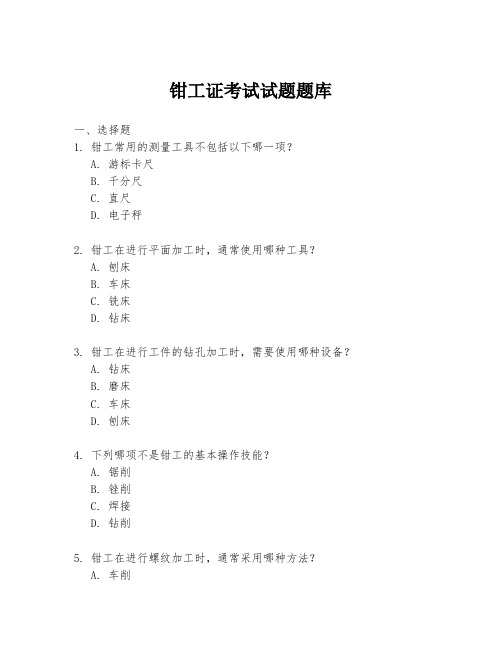 钳工证考试试题题库

一、选择题

1. 钳工常用的测量工具不包括以下哪一项？

A. 游标卡尺

B. 千分尺

C. 直尺

D. 电子秤

2. 钳工在进行平面加工时，通常使用哪种工具？

A. 刨床

B. 车床

C. 铣床

D. 钻床

3. 钳工在进行工件的钻孔加工时，需要使用哪种设备？

A. 钻床

B. 磨床

C. 车床

D. 刨床

4. 下列哪项不是钳工的基本操作技能？

A. 锯削

B. 锉削

C. 焊接

D. 钻削

5. 钳工在进行螺纹加工时，通常采用哪种方法？

A. 车削